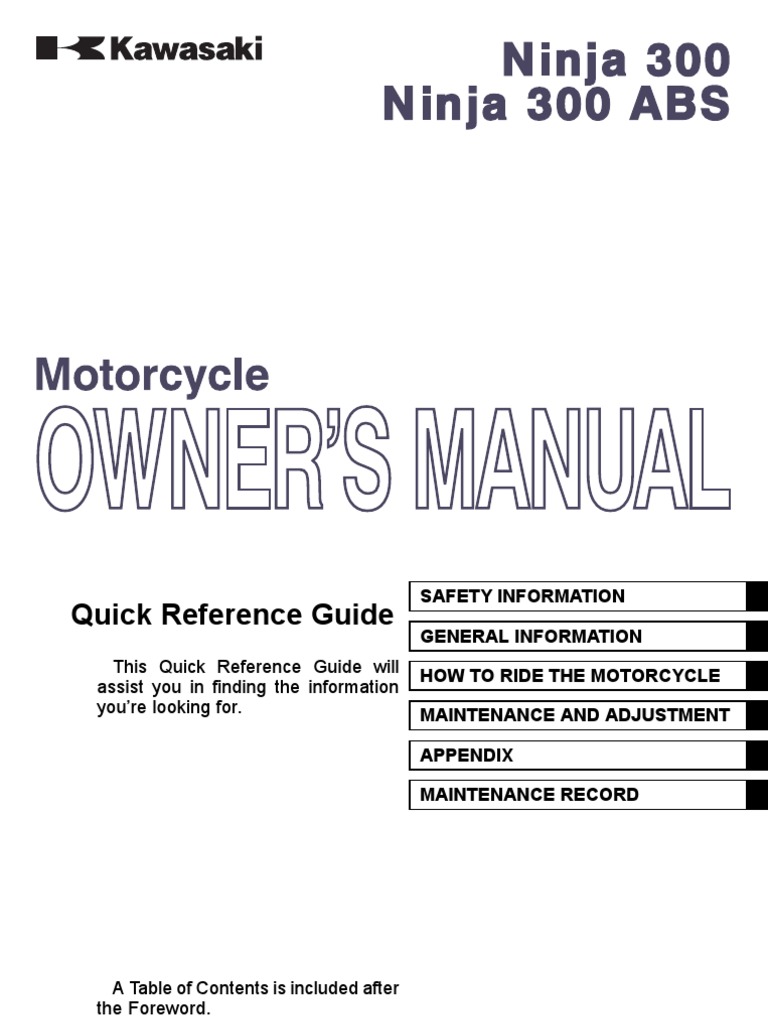 Kawasaki

Ninja 300
Ninja 300 ABS

Motorcycle
OWNER'S MANUAL

Quick Reference Guide

This Quick Reference Guide will assist you in finding the information you're looking for.

SAFETY INFORMATION
GENERAL INFORMATION
HOW TO RIDE THE MOTORCYCLE
MAINTENANCE AND ADJUSTMENT
APPENDIX
MAINTENANCE RECORD

A Table of Contents is included after the Foreword.